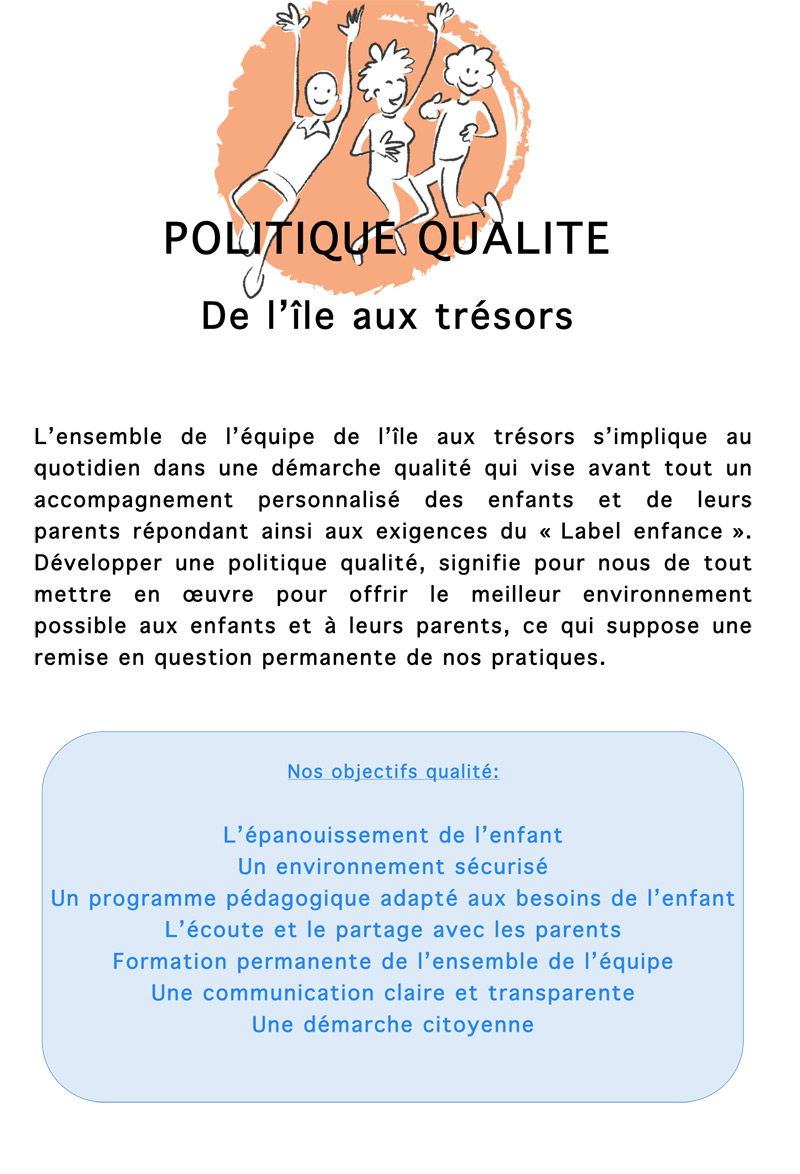 POLITIQUE QUALITE

De l’île aux trésors

L’ensemble de l’équipe de l’île aux trésors s’implique au quotidien dans une démarche qualité qui vise avant tout un accompagnement personnalisé des enfants et de leurs parents répondant ainsi aux exigences du « Label enfance ». Développer une politique qualité, signifie pour nous de tout mettre en œuvre pour offrir le meilleur environnement possible aux enfants et à leurs parents, ce qui suppose une remise en question permanente de nos pratiques.

Nos objectifs qualité:

L’épanouissement de l’enfant
Un environnement sécurisé
Un programme pédagogique adapté aux besoins de l’enfant
L’écoute et le partage avec les parents
Formation permanente de l’ensemble de l’équipe
Une communication claire et transparente
Une démarche citoyenne